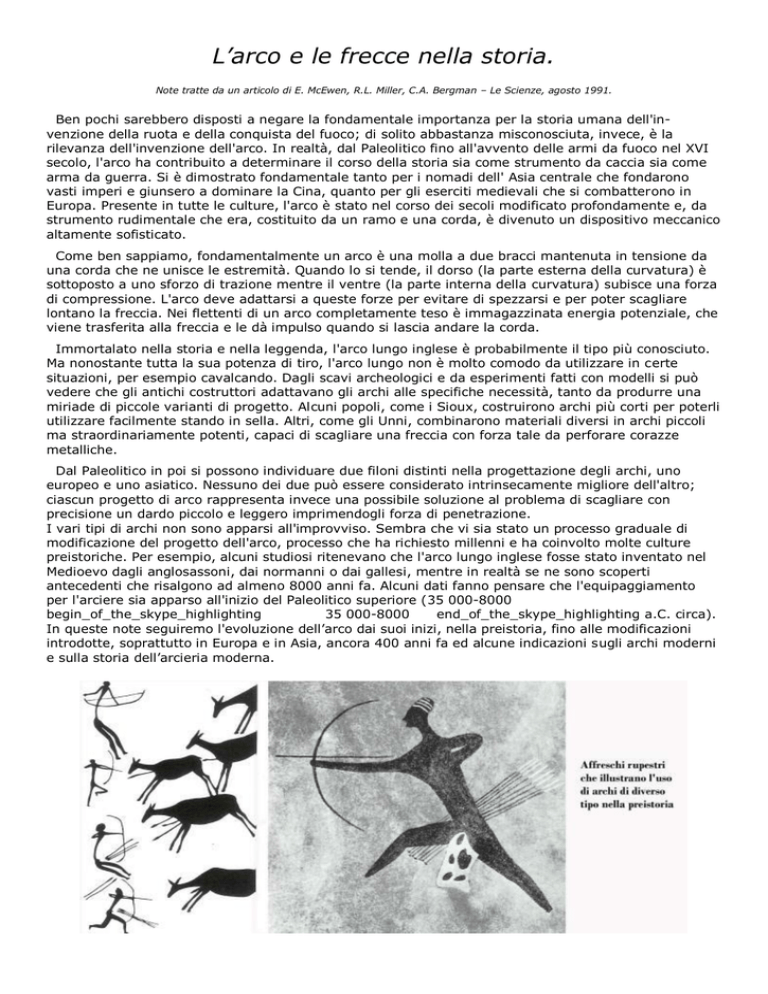 L’arco e le frecce nella storia.

Note tratte da un articolo di E. McEwen, R.L. Miller, C.A. Bergman – Le Scienze, agosto 1991.

Ben pochi sarebbero disposti a negare la fondamentale importanza per la storia umana dell'invenzione della ruota e della conquista del fuoco; di solito abbastanza misconosciuta, invece, è la rilevanza dell'invenzione dell'arco. In realtà, dal Paleolitico fino all'avvento delle armi da fuoco nel XVI secolo, l'arco ha contribuito a determinare il corso della storia sia come strumento da caccia sia come arma da guerra. Si è dimostrato fondamentale tanto per i nomadi dell' Asia centrale che fondarono vasti imperi e giunsero a dominare la Cina, quanto per gli eserciti medievali che si combatterono in Europa. Presente in tutte le culture, l'arco è stato nel corso dei secoli modificato profondamente e, da strumento rudimentale che era, costituito da un ramo e una corda, è divenuto un dispositivo meccanico altamente sofisticato.

Come ben sappiamo, fondamentalmente un arco è una molla a due bracci mantenuta in tensione da una corda che ne unisce le estremità. Quando lo si tende, il dorso (la parte esterna della curvatura) è sottoposto a uno sforzo di trazione mentre il ventre (la parte interna della curvatura) subisce una forza di compressione. L'arco deve adattarsi a queste forze per evitare di spezzarsi e per poter scagliare lontano la freccia. Nei flettenti di un arco completamente teso è immagazzinata energia potenziale, che viene trasferita alla freccia e le dà impulso quando si lascia andare la corda.

Immortalato nella storia e nella leggenda, l'arco lungo inglese è probabilmente il tipo più conosciuto. Ma nonostante tutta la sua potenza di tiro, l'arco lungo non è molto comodo da utilizzare in certe situazioni, per esempio cavalcando. Dagli scavi archeologici e da esperimenti fatti con modelli si può vedere che gli antichi costruttori adattavano gli archi alle specifiche necessità, tanto da produrre una miriade di piccole varianti di progetto. Alcuni popoli, come i Sioux, costruirono archi più corti per poterli utilizzare facilmente stando in sella. Altri, come gli Unni, combinarono materiali diversi in archi piccoli ma straordinariamente potenti, capaci di scagliare una freccia con forza tale da perforare corazze metalliche.

Dal Paleolitico in poi si possono individuare due filoni distinti nella progettazione degli archi, uno europeo e uno asiatico. Nessuno dei due può essere considerato intrinsecamente migliore dell'altro; ciascun progetto di arco rappresenta invece una possibile soluzione al problema di scagliare con precisione un dardo piccolo e leggero imprimendogli forza di penetrazione.
I vari tipi di archi non sono apparsi all'improvviso. Sembra che vi sia stato un processo graduale di modificazione del progetto dell'arco, processo che ha richiesto millenni e ha coinvolto molte culture preistoriche. Per esempio, alcuni studiosi ritenevano che l'arco lungo inglese fosse stato inventato nel Medioevo dagli anglosassoni, dai normanni o dai gallesi, mentre in realtà se ne sono scoperti antecedenti che risalgono ad almeno 8000 anni fa. Alcuni dati fanno pensare che l'equipaggiamento per l'arciere sia apparso all'inizio del Paleolitico superiore (35 000-8000 begin_of_the_skype_highlighting 35 000-8000 end_of_the_skype_highlighting a.C. circa).
In queste note seguiremo l'evoluzione dell’arco dai suoi inizi, nella preistoria, fino alle modificazioni introdotte, soprattutto in Europa e in Asia, ancora 400 anni fa ed alcune indicazioni sugli archi moderni e sulla storia dell’arcieria moderna.

Affreschi rupestri che illustrano l'uso di archi di diverso tipo nella preistoria